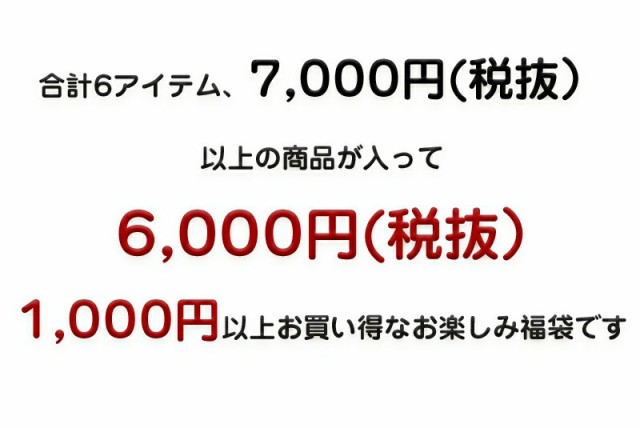 合計6アイテム、7,000円(税抜)

以上の商品が入って

6,000円(税抜)

1,000円以上お買い得なお楽しみ福袋です